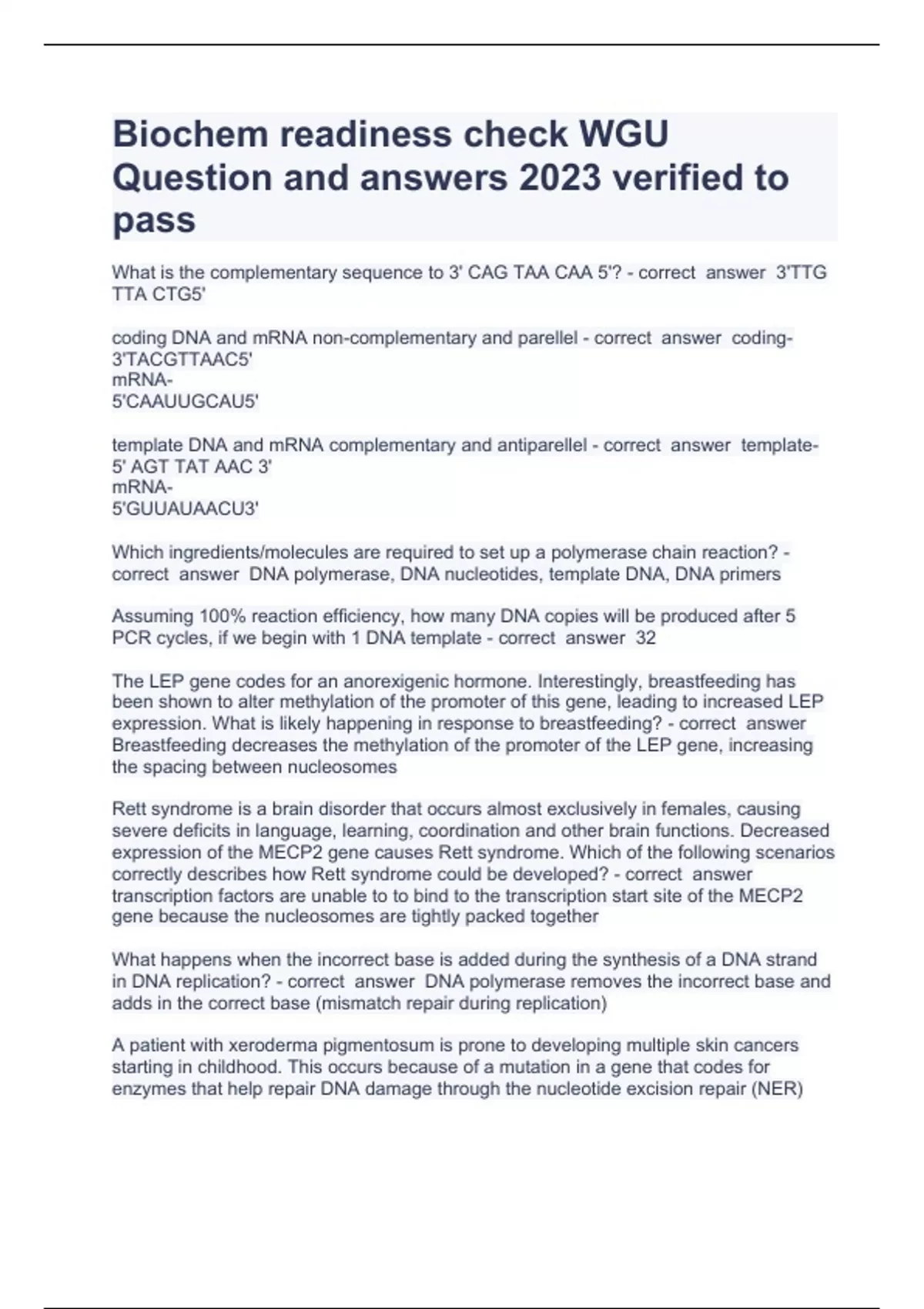 Biochem readiness check WGU Question and answers 2023 verified to pass

What is the complementary sequence to 3' CAG TAA CAA 5'? - correct answer 3'TTG TTA CTG5'

coding DNA and mRNA non-complementary and parellel - correct answer coding-
3'TACGTTAAC5'
mRNA-
5'CAAUUGCAU5'

template DNA and mRNA complementary and antiparellel - correct answer template-
5' AGT TAT AAC 3'
mRNA-
5'GUUAUAACU3'

Which ingredients/molecules are required to set up a polymerase chain reaction? - correct answer DNA polymerase, DNA nucleotides, template DNA, DNA primers

Assuming 100% reaction efficiency, how many DNA copies will be produced after 5 PCR cycles, if we begin with 1 DNA template - correct answer 32

The LEP gene codes for an anorexigenic hormone. Interestingly, breastfeeding has been shown to alter methylation of the promoter of this gene, leading to increased LEP expression. What is likely happening in response to breastfeeding? - correct answer Breastfeeding decreases the methylation of the promoter of the LEP gene, increasing the spacing between nucleosomes

Rett syndrome is a brain disorder that occurs almost exclusively in females, causing severe deficits in language, learning, coordination and other brain functions. Decreased expression of the MECP2 gene causes Rett syndrome. Which of the following scenarios correctly describes how Rett syndrome could be developed? - correct answer transcription factors are unable to to bind to the transcription start site of the MECP2 gene because the nucleosomes are tightly packed together

What happens when the incorrect base is added during the synthesis of a DNA strand in DNA replication? - correct answer DNA polymerase removes the incorrect base and adds in the correct base (mismatch repair during replication)

A patient with xeroderma pigmentosum is prone to developing multiple skin cancers starting in childhood. This occurs because of a mutation in a gene that codes for enzymes that help repair DNA damage through the nucleotide excision repair (NER)